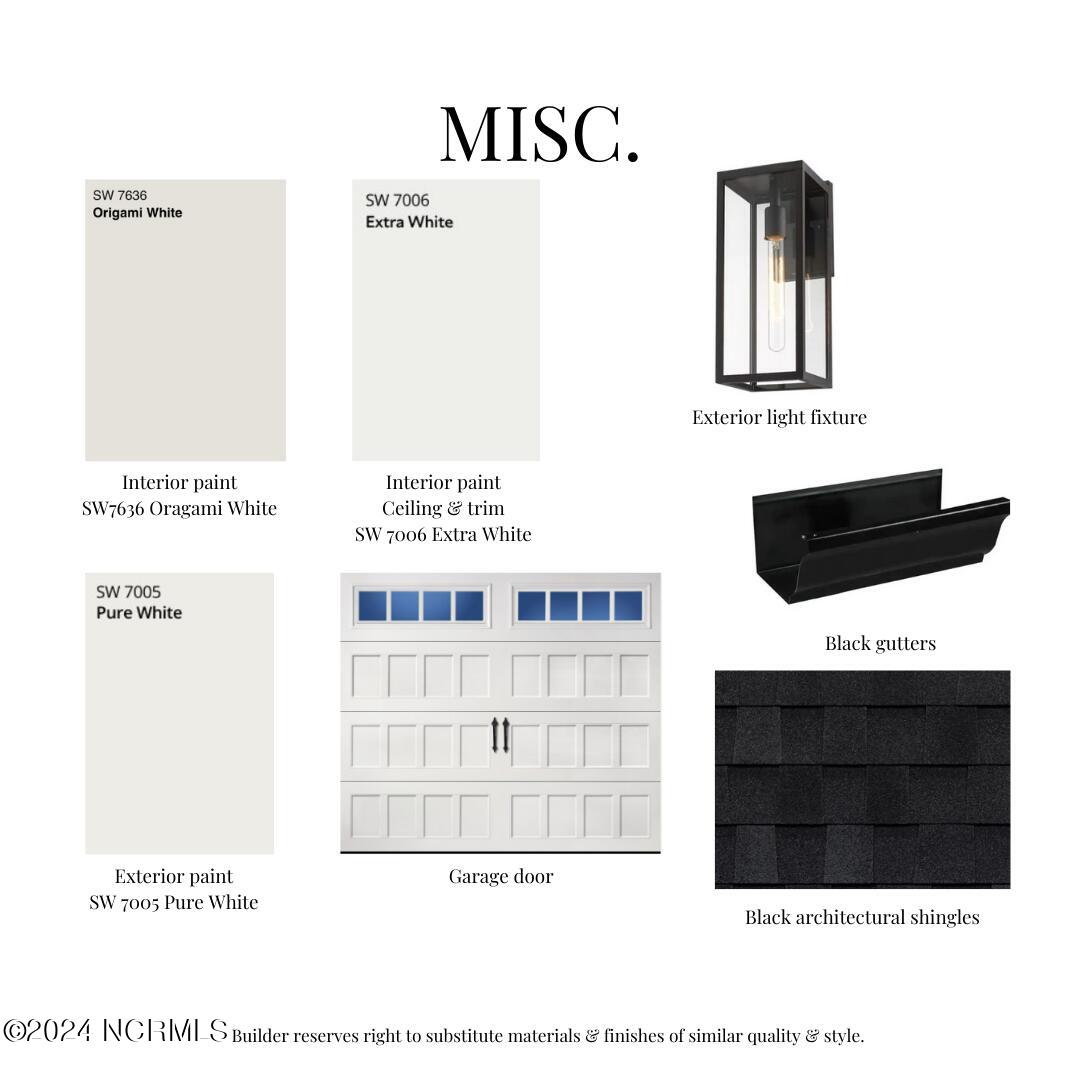 MISC.

SW 7636
Origami White

Interior paint
SW7636 Oragami White

SW 7006
Extra White

Interior paint
Ceiling & trim
SW 7006 Extra White

Exterior light fixture

Black gutters

SW 7005
Pure White

Exterior paint
SW 7005 Pure White

Garage door

Black architectural shingles

©2024 NCRMLS Builder reserves right to substitute materials & finishes of similar quality & style.